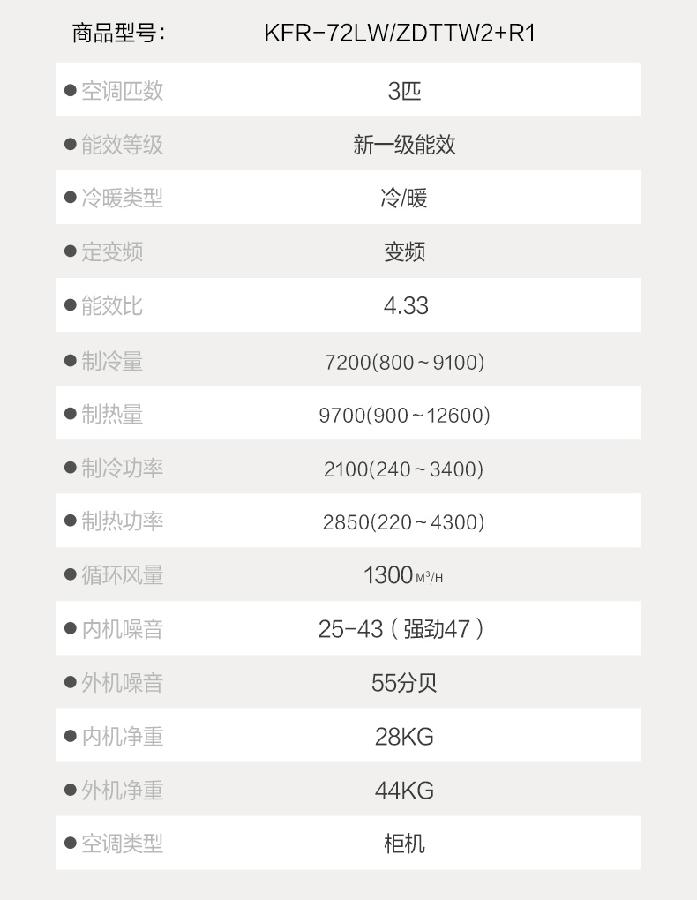 商品型号: KFR-72LW/ZDTTW2+R1

• 空调匹数 3匹
• 能效等级 新一级能效
• 冷暖类型 冷/暖
• 定变频 变频
• 能效比 4.33
• 制冷量 7200(800~9100)
• 制热量 9700(900~12600)
• 制冷功率 2100(240~3400)
• 制热功率 2850(220~4300)
• 循环风量 1300M³/H
• 内机噪音 25-43(强劲47)
• 外机噪音 55分贝
• 内机净重 28KG
• 外机净重 44KG
• 空调类型 柜机